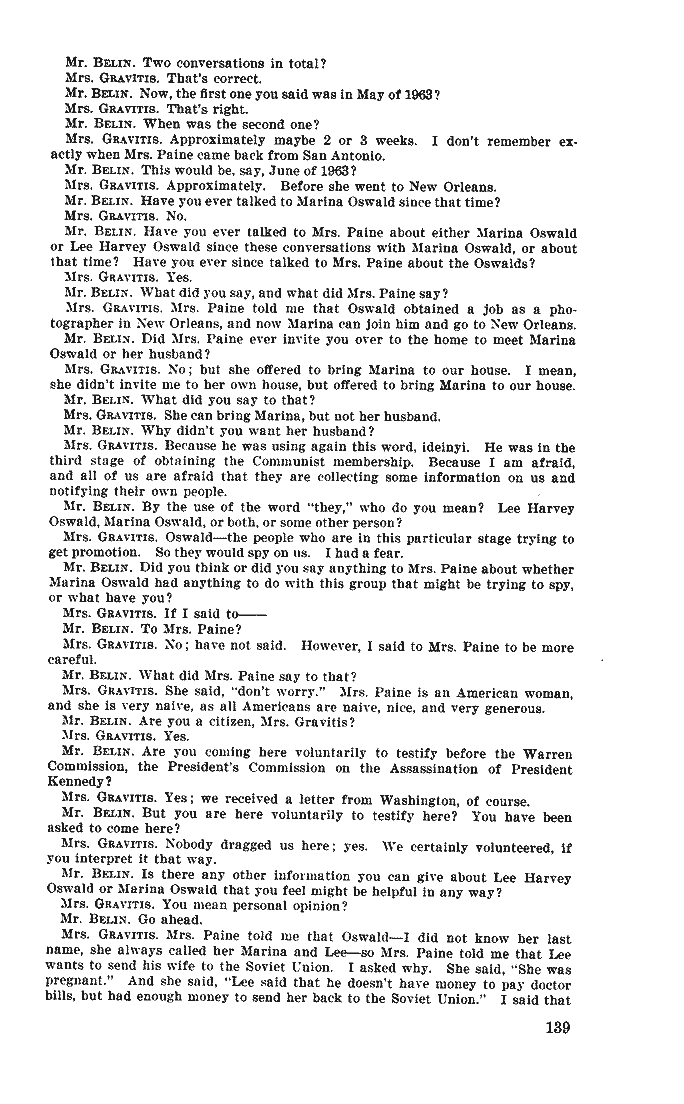 Mr. BELIN. Two conversations in total?

Mrs. GRAVITIS. That's correct.

Mr. BELIN. Now, the first one you said was in May of 1963?

Mrs. GRAVITIS. That's right.

Mr. BELIN. When was the second one?

Mrs. GRAVITIS. Approximately maybe 2 or 3 weeks. I don't remember exactly when Mrs. Paine came back from San Antonio.

Mr. BELIN. This would be, say, June of 1963?

Mrs. GRAVITIS. Approximately. Before she went to New Orleans.

Mr. BELIN. Have you ever talked to Marina Oswald since that time?

Mrs. GRAVITIS. No.

Mr. BELIN. Have you ever talked to Mrs. Paine about either Marina Oswald or Lee Harvey Oswald since these conversations with Marina Oswald, or about that time? Have you ever since talked to Mrs. Paine about the Oswalds?

Mrs. GRAVITIS. Yes.

Mr. BELIN. What did you say, and what did Mrs. Paine say?

Mrs. GRAVITIS. Mrs. Paine told me that Oswald obtained a job as a photographer in New Orleans, and now Marina can join him and go to New Orleans.

Mr. BELIN. Did Mrs. Paine ever invite you over to the home to meet Marina Oswald or her husband?

Mrs. GRAVITIS. No; but she offered to bring Marina to our house. I mean, she didn't invite me to her own house, but offered to bring Marina to our house.

Mr. BELIN. What did you say to that?

Mrs. GRAVITIS. She can bring Marina, but not her husband.

Mr. BELIN. Why didn't you want her husband?

Mrs. GRAVITIS. Because he was using again this word, ideinyi. He was in the third stage of obtaining the Communist membership. Because I am afraid, and all of us are afraid that they are collecting some information on us and notifying their own people.

Mr. BELIN. By the use of the word "they," who do you mean? Lee Harvey Oswald, Marina Oswald, or both, or some other person?

Mrs. GRAVITIS. Oswald—the people who are in this particular stage trying to get promotion. So they would spy on us. I had a fear.

Mr. BELIN. Did you think or did you say anything to Mrs. Paine about whether Marina Oswald had anything to do with this group that might be trying to spy, or what have you?

Mrs. GRAVITIS. If I said to——

Mr. BELIN. To Mrs. Paine?

Mrs. GRAVITIS. No; have not said. However, I said to Mrs. Paine to be more careful.

Mr. BELIN. What did Mrs. Paine say to that?

Mrs. GRAVITIS. She said, "don't worry." Mrs. Paine is an American woman, and she is very naive, as all Americans are naive, nice, and very generous.

Mr. BELIN. Are you a citizen, Mrs. Gravitis?

Mrs. GRAVITIS. Yes.

Mr. BELIN. Are you coming here voluntarily to testify before the Warren Commission, the President's Commission on the Assassination of President Kennedy?

Mrs. GRAVITIS. Yes; we received a letter from Washington, of course.

Mr. BELIN. But you are here voluntarily to testify here? You have been asked to come here?

Mrs. GRAVITIS. Nobody dragged us here; yes. We certainly volunteered, if you interpret it that way.

Mr. BELIN. Is there any other information you can give about Lee Harvey Oswald or Marina Oswald that you feel might be helpful in any way?

Mrs. GRAVITIS. You mean personal opinion?

Mr. BELIN. Go ahead.

Mrs. GRAVITIS. Mrs. Paine told me that Oswald—I did not know her last name, she always called her Marina and Lee—so Mrs. Paine told me that Lee wants to send his wife to the Soviet Union. I asked why. She said, "She was pregnant." And she said, "Lee said that he doesn't have money to pay doctor bills, but had enough money to send her back to the Soviet Union." I said that

139